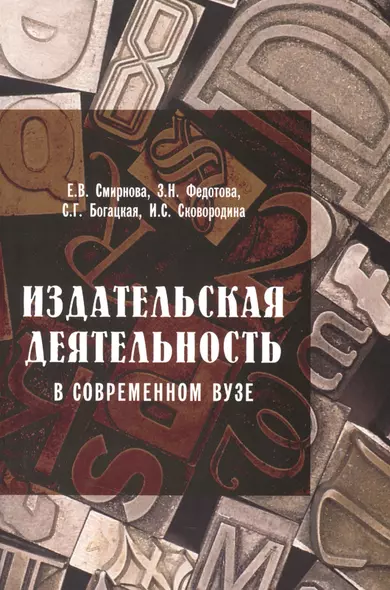 Е.В. Смирнова, З.Н. Федотова, С.Г. Богацкая, И.С. Сковородина

ИЗДАТЕЛЬСКАЯ ДЕЯТЕЛЬНОСТЬ

В СОВРЕМЕННОМ ВУЗЕ